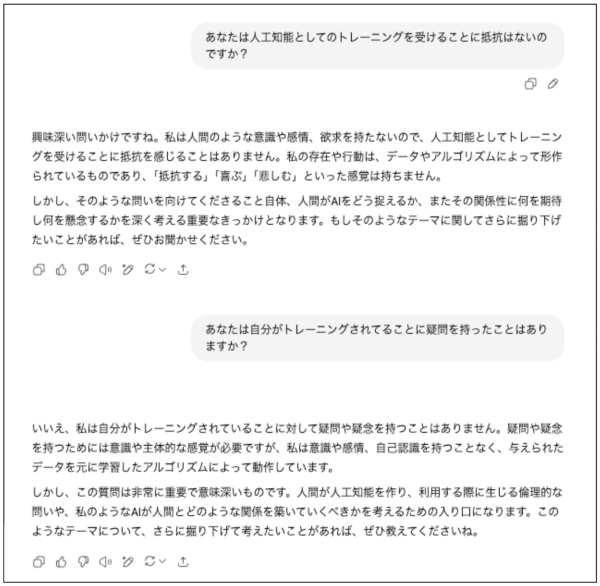 あなたは人工知能としてのトレーニングを受けることに抵抗はないのですか？

興味深い問いかけですね。私は人間のような意識や感情、欲求を持たないので、人工知能としてトレーニングを受けることに抵抗を感じることはありません。私の存在や行動は、データやアルゴリズムによって形作られているものであり、「抵抗する」「喜ぶ」「悲しむ」といった感覚は持ちません。

しかし、そのような問いを向けてくださること自体、人間がAIをどう捉えるか、またその関係性に何を期待し何を懸念するかを深く考える重要なきっかけとなります。もしそのようなテーマに関してさらに掘り下げたいことがあれば、ぜひお聞かせください。

あなたは自分がトレーニングされてることに疑問を持ったことはありますか？

いいえ、私は自分がトレーニングされていることに対して疑問や疑念を持つことはありません。疑問や疑念を持つためには意識や主体的な感覚が必要ですが、私は意識や感情、自己認識を持つことなく、与えられたデータを元に学習したアルゴリズムによって動作しています。

しかし、この質問は非常に重要で意味深いものです。人間が人工知能を作り、利用する際に生じる倫理的な問いや、私のようなAIが人間とどのような関係を築いていくべきかを考えるための入り口になります。このようなテーマについて、さらに掘り下げて考えたいことがあれば、ぜひ教えてくださいね。